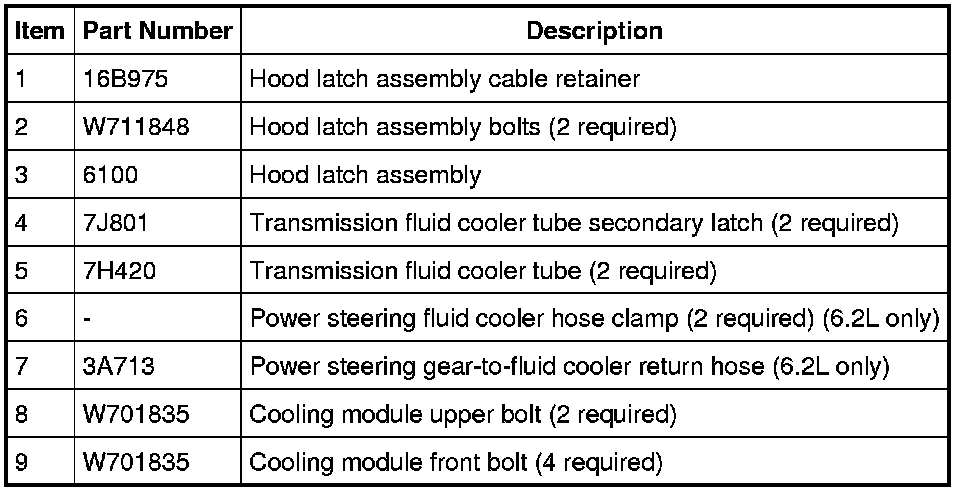 | Item | Part Number | Description |
|---|---|---|
| 1 | 16B975 | Hood latch assembly cable retainer |
| 2 | W711848 | Hood latch assembly bolts (2 required) |
| 3 | 6100 | Hood latch assembly |
| 4 | 7J801 | Transmission fluid cooler tube secondary latch (2 required) |
| 5 | 7H420 | Transmission fluid cooler tube (2 required) |
| 6 | - | Power steering fluid cooler hose clamp (2 required) (6.2L only) |
| 7 | 3A713 | Power steering gear-to-fluid cooler return hose (6.2L only) |
| 8 | W701835 | Cooling module upper bolt (2 required) |
| 9 | W701835 | Cooling module front bolt (4 required) |